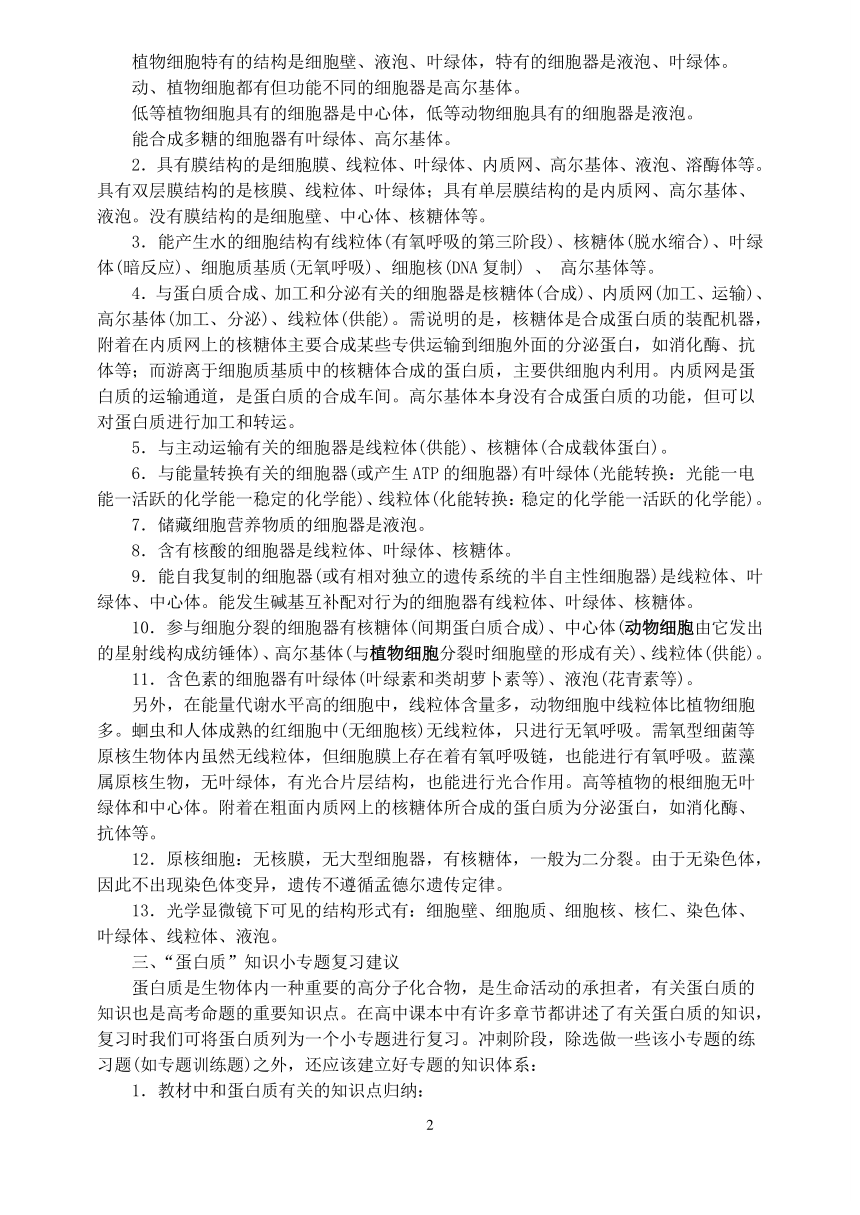 植物细胞特有的结构是细胞壁、液泡、叶绿体，特有的细胞器是液泡、叶绿体。

动、植物细胞都有但功能不同的细胞器是高尔基体。

低等植物细胞具有的细胞器是中心体，低等动物细胞具有的细胞器是液泡。

能合成多糖的细胞器有叶绿体、高尔基体。

2．具有膜结构的是细胞膜、线粒体、叶绿体、内质网、高尔基体、液泡、溶酶体等。具有双层膜结构的是核膜、线粒体、叶绿体；具有单层膜结构的是内质网、高尔基体、液泡。没有膜结构的是细胞壁、中心体、核糖体等。

3．能产生水的细胞结构有线粒体(有氧呼吸的第三阶段)、核糖体(脱水缩合)、叶绿体(暗反应)、细胞质基质(无氧呼吸)、细胞核(DNA 复制) 、 高尔基体等。

4．与蛋白质合成、加工和分泌有关的细胞器是核糖体(合成)、内质网(加工、运输)、高尔基体(加工、分泌)、线粒体(供能)。需说明的是，核糖体是合成蛋白质的装配机器，附着在内质网上的核糖体主要合成某些专供运输到细胞外面的分泌蛋白，如消化酶、抗体等；而游离于细胞质基质中的核糖体合成的蛋白质，主要供细胞内利用。内质网是蛋白质的运输通道，是蛋白质的合成车间。高尔基体本身没有合成蛋白质的功能，但可以对蛋白质进行加工和转运。

5．与主动运输有关的细胞器是线粒体(供能)、核糖体(合成载体蛋白)。

6．与能量转换有关的细胞器(或产生 ATP 的细胞器)有叶绿体(光能转换：光能一电能一活跃的化学能一稳定的化学能)、线粒体(化能转换：稳定的化学能一活跃的化学能)。

7．储藏细胞营养物质的细胞器是液泡。

8．含有核酸的细胞器是线粒体、叶绿体、核糖体。

9．能自我复制的细胞器(或有相对独立的遗传系统的半自主性细胞器)是线粒体、叶绿体、中心体。能发生碱基互补配对行为的细胞器有线粒体、叶绿体、核糖体。

10．参与细胞分裂的细胞器有核糖体(间期蛋白质合成)、中心体(动物细胞由它发出的星射线构成纺锤体)、高尔基体(与植物细胞分裂时细胞壁的形成有关)、线粒体(供能)。

11．含色素的细胞器有叶绿体(叶绿素和类胡萝卜素等)、液泡(花青素等)。

另外，在能量代谢水平高的细胞中，线粒体含量多，动物细胞中线粒体比植物细胞多。蛔虫和人体成熟的红细胞中(无细胞核)无线粒体，只进行无氧呼吸。需氧型细菌等原核生物体内虽然无线粒体，但细胞膜上存在着有氧呼吸链，也能进行有氧呼吸。蓝藻属原核生物，无叶绿体，有光合片层结构，也能进行光合作用。高等植物的根细胞无叶绿体和中心体。附着在粗面内质网上的核糖体所合成的蛋白质为分泌蛋白，如消化酶、抗体等。

12．原核细胞：无核膜，无大型细胞器，有核糖体，一般为二分裂。由于无染色体，因此不出现染色体变异，遗传不遵循孟德尔遗传定律。

13．光学显微镜下可见的结构形式有：细胞壁、细胞质、细胞核、核仁、染色体、叶绿体、线粒体、液泡。

三、“蛋白质”知识小专题复习建议

蛋白质是生物体内一种重要的高分子化合物，是生命活动的承担者，有关蛋白质的知识也是高考命题的重要知识点。在高中课本中有许多章节都讲述了有关蛋白质的知识，复习时我们可将蛋白质列为一个小专题进行复习。冲刺阶段，除选做一些该小专题的练习题(如专题训练题)之外，还应该建立好专题的知识体系：

1．教材中和蛋白质有关的知识点归纳：

2